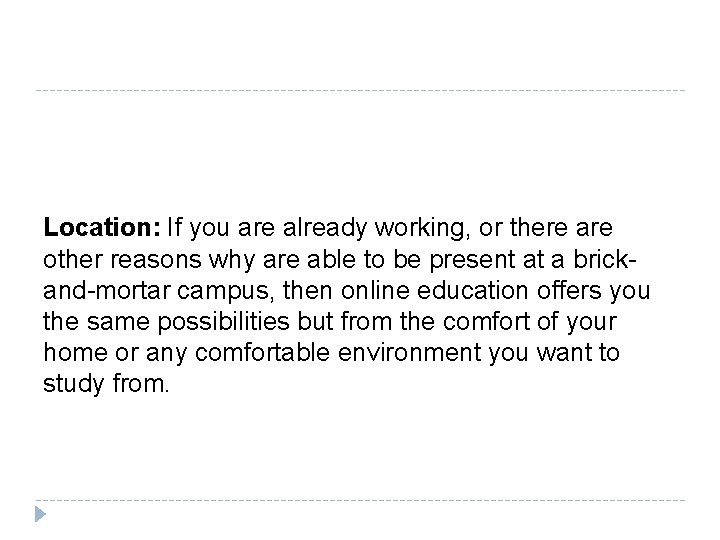 Location: If you are already working, or there are other reasons why are able to be present at a brick-and-mortar campus, then online education offers you the same possibilities but from the comfort of your home or any comfortable environment you want to study from.